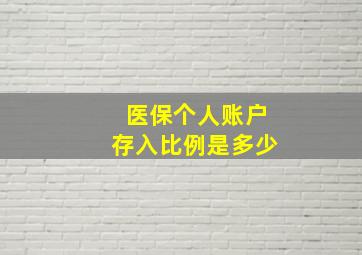 医保个人账户
存入比例是多少